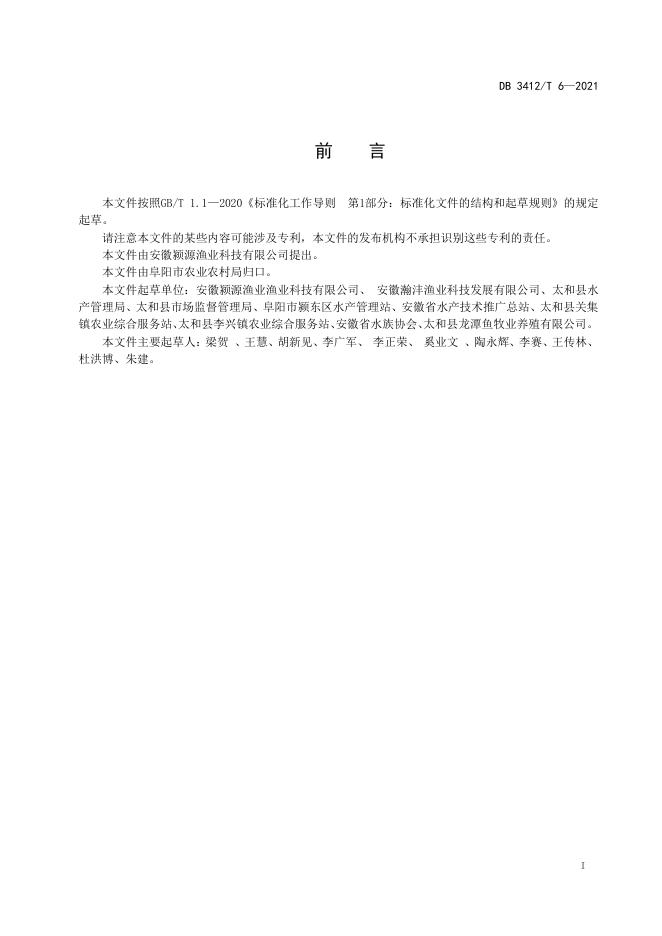 DB 3412/T 6—2021

前　言

本文件按照GB/T 1.1—2020《标准化工作导则　第1部分：标准化文件的结构和起草规则》的规定起草。

请注意本文件的某些内容可能涉及专利，本文件的发布机构不承担识别这些专利的责任。

本文件由安徽颍源渔业科技有限公司提出。

本文件由阜阳市农业农村局归口。

本文件起草单位：安徽颍源渔业渔业科技有限公司、 安徽瀚沣渔业科技发展有限公司、太和县水产管理局、太和县市场监督管理局、阜阳市颍东区水产管理站、安徽省水产技术推广总站、太和县关集镇农业综合服务站、太和县李兴镇农业综合服务站、安徽省水族协会、太和县龙潭鱼牧业养殖有限公司。

本文件主要起草人：梁贺 、王慧、胡新见、李广军、 李正荣、 奚业文 、陶永辉、李赛、王传林、杜洪博、朱建。

I